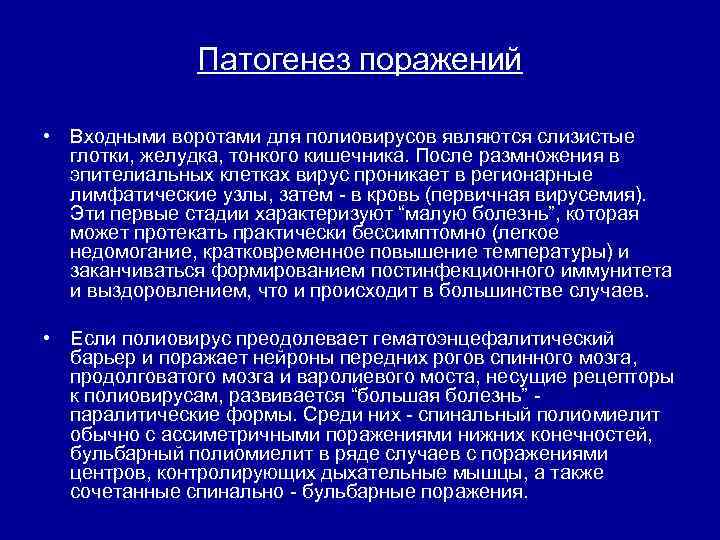 Патогенез поражений

• Входными воротами для полиовирусов являются слизистые глотки, желудка, тонкого кишечника. После размножения в эпителиальных клетках вирус проникает в регионарные лимфатические узлы, затем - в кровь (первичная вирусемия). Эти первые стадии характеризуют “малую болезнь”, которая может протекать практически бессимптомно (легкое недомогание, кратковременное повышение температуры) и заканчиваться формированием постинфекционного иммунитета и выздоровлением, что и происходит в большинстве случаев.

• Если полиовирус преодолевает гематоэнцефалитический барьер и поражает нейроны передних рогов спинного мозга, продолговатого мозга и варолиевого моста, несущие рецепторы к полиовирусам, развивается “большая болезнь” - паралитические формы. Среди них - спинальный полиомиелит обычно с ассиметричными поражениями нижних конечностей, бульбарный полиомиелит в ряде случаев с поражениями центров, контролирующих дыхательные мышцы, а также сочетанные спинально - бульбарные поражения.